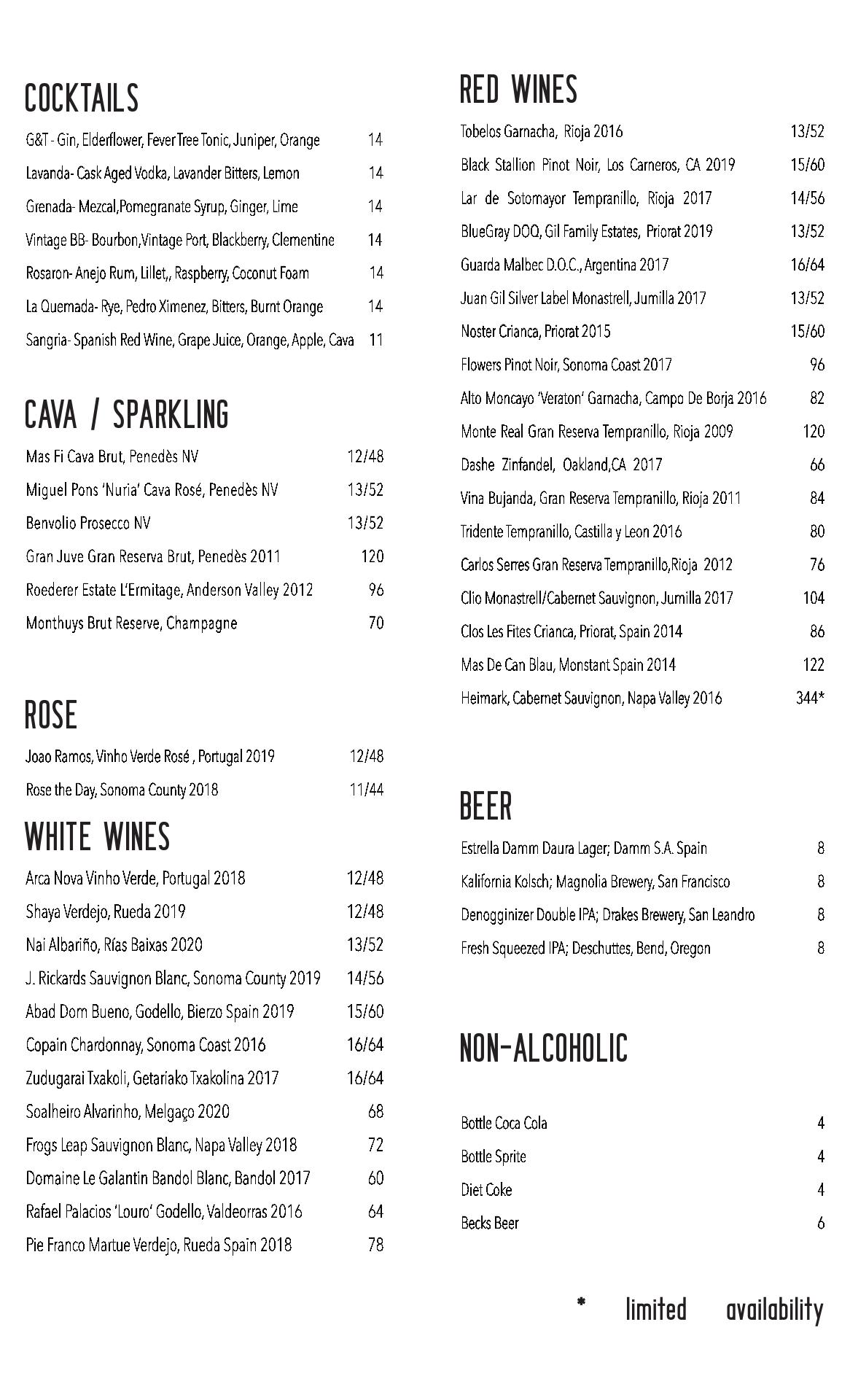 COCKTAILS

G&T - Gin, Elderflower, Fever Tree Tonic, Juniper, Orange 14
Lavanda- Cask Aged Vodka, Lavander Bitters, Lemon 14
Grenada- Mezcal,Pomegranate Syrup, Ginger, Lime 14
Vintage BB- Bourbon,Vintage Port, Blackberry, Clementine 14
Rosaron- Anejo Rum, Lillet,, Raspberry, Coconut Foam 14
La Quemada- Rye, Pedro Ximenez, Bitters, Burnt Orange 14
Sangria- Spanish Red Wine, Grape Juice, Orange, Apple, Cava 11

CAVA / SPARKLING

Mas Fi Cava Brut, Penedès NV 12/48
Miguel Pons 'Nuria' Cava Rosé, Penedès NV 13/52
Benvolio Prosecco NV 13/52
Gran Juve Gran Reserva Brut, Penedès 2011 120
Roederer Estate L'Ermitage, Anderson Valley 2012 96
Monthuys Brut Reserve, Champagne 70

ROSE

Joao Ramos, Vinho Verde Rosé , Portugal 2019 12/48
Rose the Day, Sonoma County 2018 11/44

WHITE WINES

Arca Nova Vinho Verde, Portugal 2018 12/48
Shaya Verdejo, Rueda 2019 12/48
Nai Albariño, Rías Baixas 2020 13/52
J. Rickards Sauvignon Blanc, Sonoma County 2019 14/56
Abad Dom Bueno, Godello, Bierzo Spain 2019 15/60
Copain Chardonnay, Sonoma Coast 2016 16/64
Zudugarai Txakoli, Getariako Txakolina 2017 16/64
Soalheiro Alvarinho, Melgaço 2020 68
Frogs Leap Sauvignon Blanc, Napa Valley 2018 72
Domaine Le Galantin Bandol Blanc, Bandol 2017 60
Rafael Palacios 'Louro' Godello, Valdeorras 2016 64
Pie Franco Martue Verdejo, Rueda Spain 2018 78

RED WINES

Tobelos Garnacha, Rioja 2016 13/52
Black Stallion Pinot Noir, Los Carneros, CA 2019 15/60
Lar de Sotomayor Tempranillo, Rioja 2017 14/56
BlueGray DOQ, Gil Family Estates, Priorat 2019 13/52
Guarda Malbec D.O.C., Argentina 2017 16/64
Juan Gil Silver Label Monastrell, Jumilla 2017 13/52
Noster Crianca, Priorat 2015 15/60
Flowers Pinot Noir, Sonoma Coast 2017 96
Alto Moncayo 'Veraton' Garnacha, Campo De Borja 2016 82
Monte Real Gran Reserva Tempranillo, Rioja 2009 120
Dashe Zinfandel, Oakland,CA 2017 66
Vina Bujanda, Gran Reserva Tempranillo, Rioja 2011 84
Tridente Tempranillo, Castilla y Leon 2016 80
Carlos Serres Gran Reserva Tempranillo,Rioja 2012 76
Clio Monastrell/Cabernet Sauvignon, Jumilla 2017 104
Clos Les Fites Crianca, Priorat, Spain 2014 86
Mas De Can Blau, Monstant Spain 2014 122
Heimark, Cabernet Sauvignon, Napa Valley 2016 344*

BEER

Estrella Damm Daura Lager; Damm S.A. Spain 8
Kalifornia Kolsch; Magnolia Brewery, San Francisco 8
Denogginizer Double IPA; Drakes Brewery, San Leandro 8
Fresh Squeezed IPA; Deschuttes, Bend, Oregon 8

NON-ALCOHOLIC

Bottle Coca Cola 4
Bottle Sprite 4
Diet Coke 4
Becks Beer 6

* limited availability